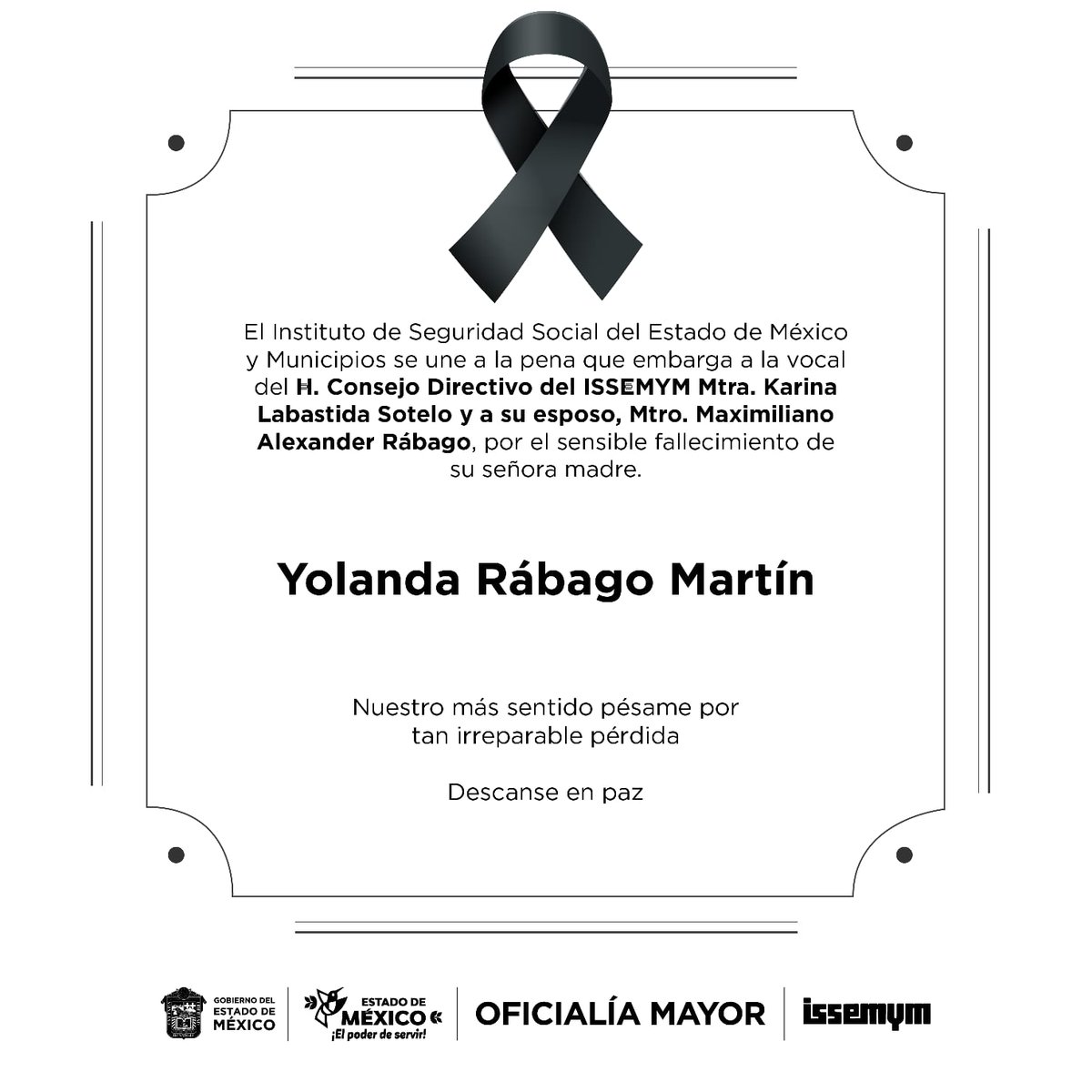 El Instituto de Seguridad Social del Estado de México y Municipios se une a la pena que embarga a la vocal del H. Consejo Directivo del ISSEMYM Mtra. Karina Labastida Sotelo y a su esposo, Mtro. Maximiliano Alexander Rábago, por el sensible fallecimiento de su señora madre.

Yolanda Rábago Martín

Nuestro más sentido pésame por tan irreparable pérdida

Descanse en paz

GOBIERNO DEL ESTADO DE MÉXICO

ESTADO DE MÉXICO ¡El poder de servir!

OFICIALÍA MAYOR

issemym